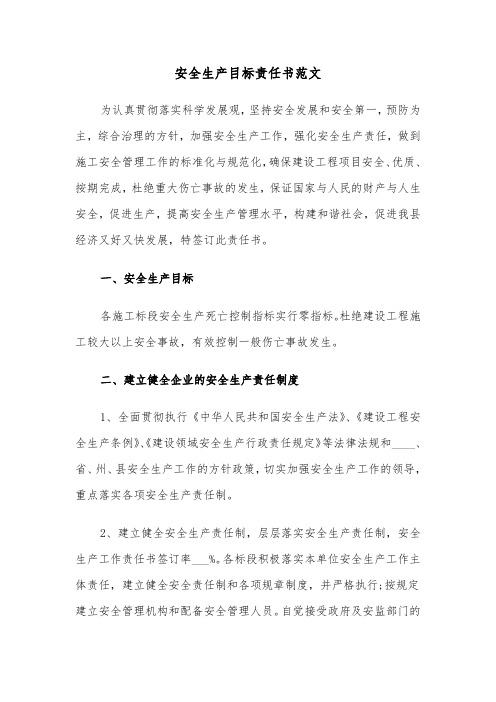 安全生产目标责任书范文

为认真贯彻落实科学发展观，坚持安全发展和安全第一，预防为主，综合治理的方针，加强安全生产工作，强化安全生产责任，做到施工安全管理工作的标准化与规范化，确保建设工程项目安全、优质、按期完成，杜绝重大伤亡事故的发生，保证国家与人民的财产与人生安全，促进生产，提高安全生产管理水平，构建和谐社会，促进我县经济又好又快发展，特签订此责任书。

一、安全生产目标

各施工标段安全生产死亡控制指标实行零指标。杜绝建设工程施工较大以上安全事故，有效控制一般伤亡事故发生。

二、建立健全企业的安全生产责任制度

1、全面贯彻执行《中华人民共和国安全生产法》、《建设工程安全生产条例》、《建设领域安全生产行政责任规定》等法律法规和____、省、州、县安全生产工作的方针政策，切实加强安全生产工作的领导，重点落实各项安全生产责任制。

2、建立健全安全生产责任制，层层落实安全生产责任制，安全生产工作责任书签订率___%。各标段积极落实本单位安全生产工作主体责任，建立健全安全责任制和各项规章制度，并严格执行；按规定建立安全管理机构和配备安全管理人员。自觉接受政府及安监部门的